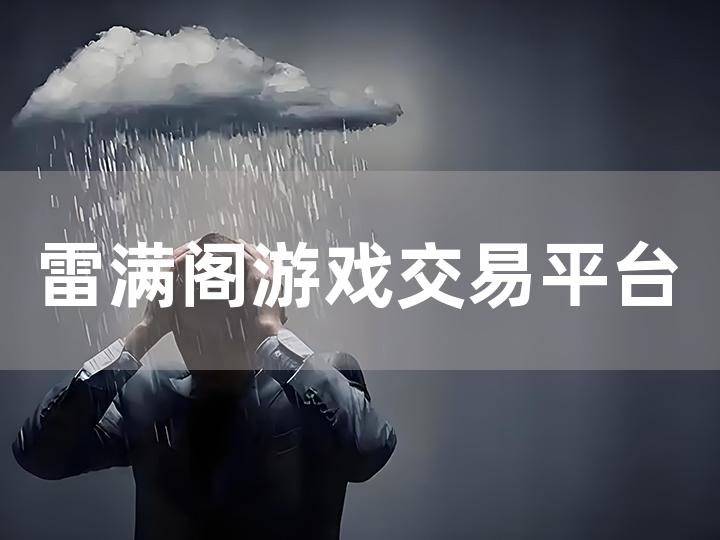 雷满阁游戏交易平台